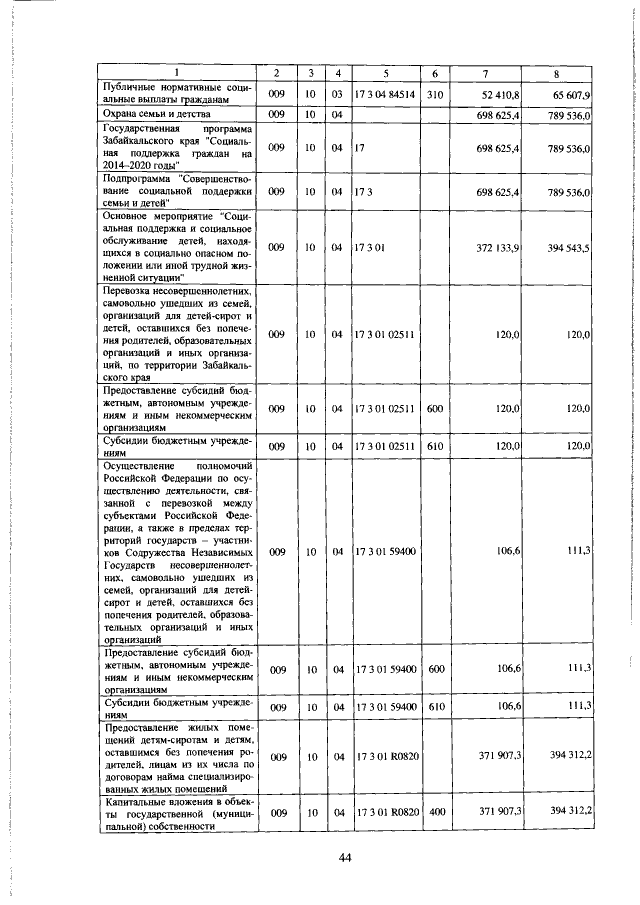 | 1 | 2 | 3 | 4 | 5 | 6 | 7 | 8 |
|---|---|---|---|---|---|---|---|
| Публичные нормативные социальные выплаты гражданам | 009 | 10 | 03 | 17 3 04 84514 | 310 | 52 410,8 | 65 607,9 |
| Охрана семьи и детства | 009 | 10 | 04 | | | 698 625,4 | 789 536,0 |
| Государственная программа Забайкальского края "Социальная поддержка граждан на 2014–2020 годы" | 009 | 10 | 04 | 17 | | 698 625,4 | 789 536,0 |
| Подпрограмма "Совершенствование социальной поддержки семьи и детей" | 009 | 10 | 04 | 17 3 | | 698 625,4 | 789 536,0 |
| Основное мероприятие "Социальная поддержка и социальное обслуживание детей, находящихся в социально опасном положении или иной трудной жизненной ситуации" | 009 | 10 | 04 | 17 3 01 | | 372 133,9 | 394 543,5 |
| Перевозка несовершеннолетних, самовольно ушедших из семей, организаций для детей-сирот и детей, оставшихся без попечения родителей, образовательных организаций и иных организаций, по территории Забайкальского края | 009 | 10 | 04 | 17 3 01 02511 | | 120,0 | 120,0 |
| Предоставление субсидий бюджетным, автономным учреждениям и иным некоммерческим организациям | 009 | 10 | 04 | 17 3 01 02511 | 600 | 120,0 | 120,0 |
| Субсидии бюджетным учреждениям | 009 | 10 | 04 | 17 3 01 02511 | 610 | 120,0 | 120,0 |
| Осуществление полномочий Российской Федерации по осуществлению деятельности, связанной с перевозкой между субъектами Российской Федерации, а также в пределах территорий государств – участников Содружества Независимых Государств несовершеннолетних, самовольно ушедших из семей, организаций для детей-сирот и детей, оставшихся без попечения родителей, образовательных организаций и иных организаций | 009 | 10 | 04 | 17 3 01 59400 | | 106,6 | 111,3 |
| Предоставление субсидий бюджетным, автономным учреждениям и иным некоммерческим организациям | 009 | 10 | 04 | 17 3 01 59400 | 600 | 106,6 | 111,3 |
| Субсидии бюджетным учреждениям | 009 | 10 | 04 | 17 3 01 59400 | 610 | 106,6 | 111,3 |
| Предоставление жилых помещений детям-сиротам и детям, оставшимся без попечения родителей, лицам из их числа по договорам найма специализированных жилых помещений | 009 | 10 | 04 | 17 3 01 R0820 | | 371 907,3 | 394 312,2 |
| Капитальные вложения в объекты государственной (муниципальной) собственности | 009 | 10 | 04 | 17 3 01 R0820 | 400 | 371 907,3 | 394 312,2 |

44